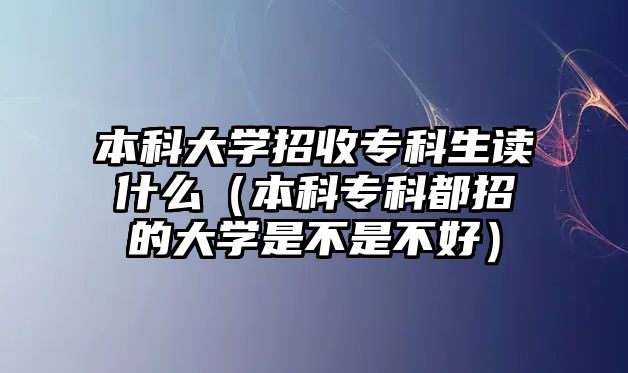 本科大学招收专科生读什么（本科专科都招的大学是不是不好）